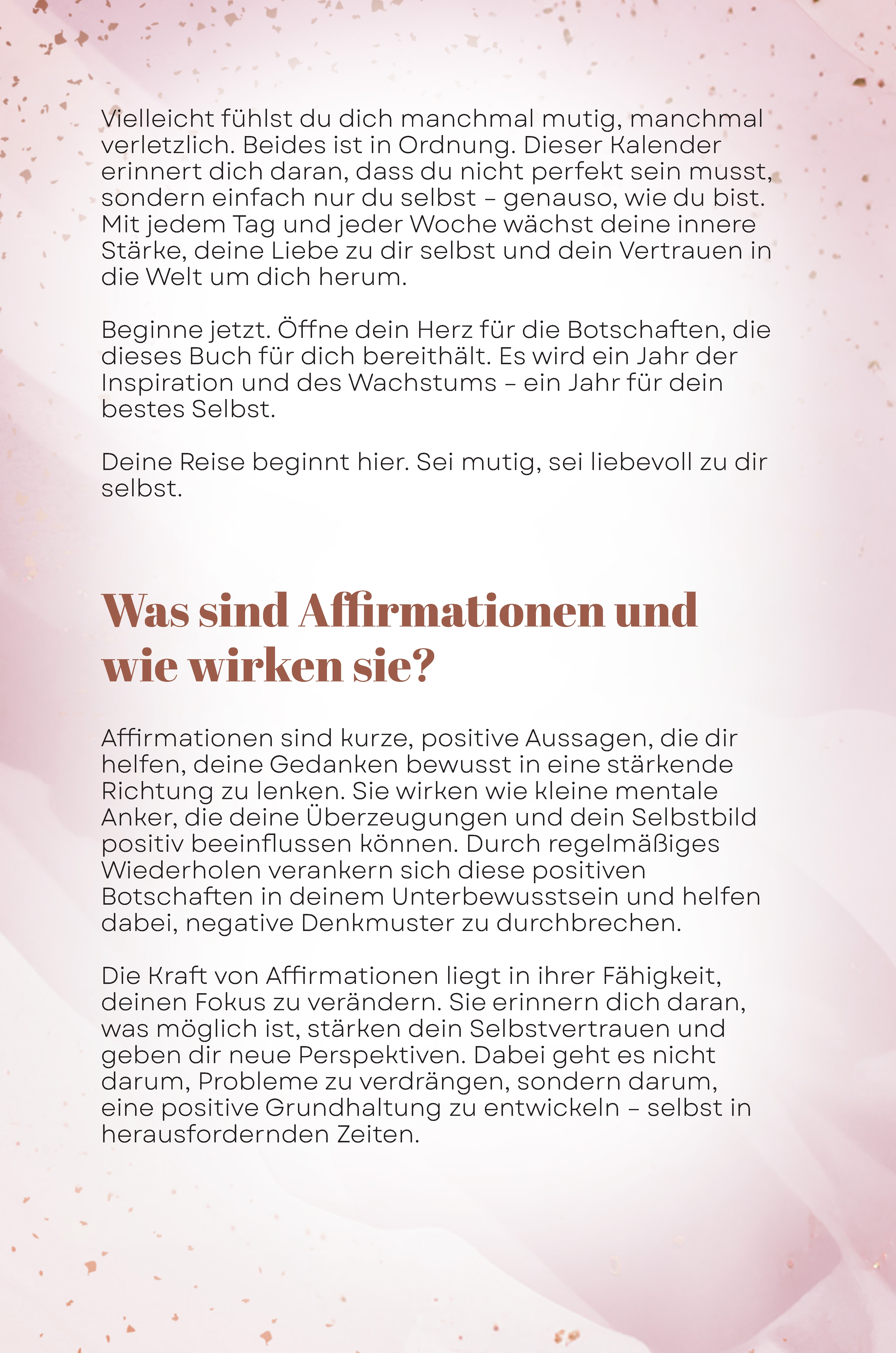 Vielleicht fühlst du dich manchmal mutig, manchmal verletzlich. Beides ist in Ordnung. Dieser Kalender erinnert dich daran, dass du nicht perfekt sein musst, sondern einfach nur du selbst – genauso, wie du bist. Mit jedem Tag und jeder Woche wächst deine innere Stärke, deine Liebe zu dir selbst und dein Vertrauen in die Welt um dich herum.

Beginne jetzt. Öffne dein Herz für die Botschaften, die dieses Buch für dich bereithält. Es wird ein Jahr der Inspiration und des Wachstums – ein Jahr für dein bestes Selbst.

Deine Reise beginnt hier. Sei mutig, sei liebevoll zu dir selbst.

Was sind Affirmationen und wie wirken sie?

Affirmationen sind kurze, positive Aussagen, die dir helfen, deine Gedanken bewusst in eine stärkende Richtung zu lenken. Sie wirken wie kleine mentale Anker, die deine Überzeugungen und dein Selbstbild positiv beeinflussen können. Durch regelmäßiges Wiederholen verankern sich diese positiven Botschaften in deinem Unterbewusstsein und helfen dabei, negative Denkmuster zu durchbrechen.

Die Kraft von Affirmationen liegt in ihrer Fähigkeit, deinen Fokus zu verändern. Sie erinnern dich daran, was möglich ist, stärken dein Selbstvertrauen und geben dir neue Perspektiven. Dabei geht es nicht darum, Probleme zu verdrängen, sondern darum, eine positive Grundhaltung zu entwickeln – selbst in herausfordernden Zeiten.